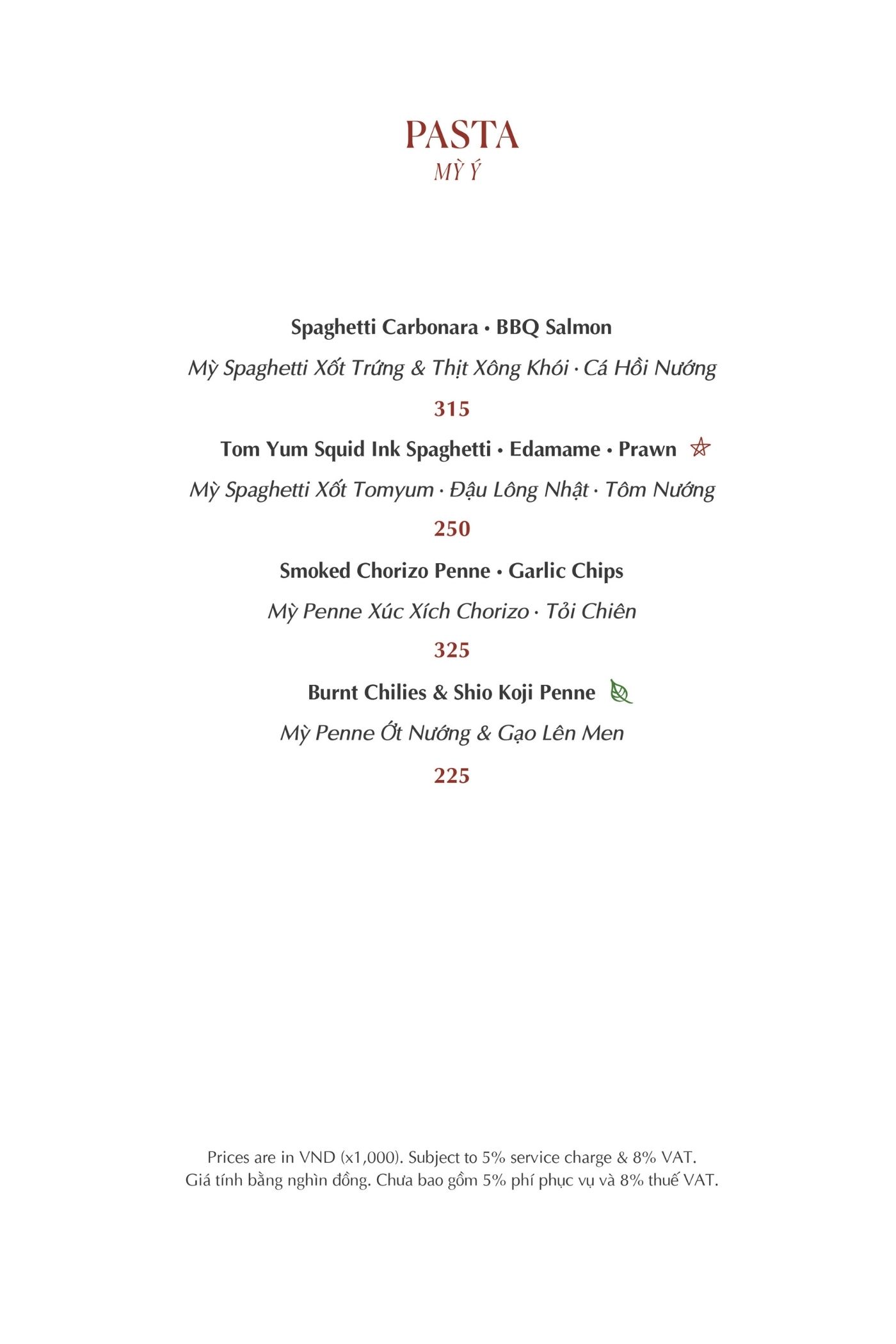 PASTA
MỲ Ý

Spaghetti Carbonara • BBQ Salmon
Mỳ Spaghetti Xốt Trứng & Thịt Xông Khói · Cá Hồi Nướng
315

Tom Yum Squid Ink Spaghetti • Edamame • Prawn
Mỳ Spaghetti Xốt Tomyum · Đậu Lông Nhật · Tôm Nướng
250

Smoked Chorizo Penne • Garlic Chips
Mỳ Penne Xúc Xích Chorizo · Tỏi Chiên
325

Burnt Chilies & Shio Koji Penne
Mỳ Penne Ớt Nướng & Gạo Lên Men
225

Prices are in VND (x1,000). Subject to 5% service charge & 8% VAT.
Giá tính bằng nghìn đồng. Chưa bao gồm 5% phí phục vụ và 8% thuế VAT.